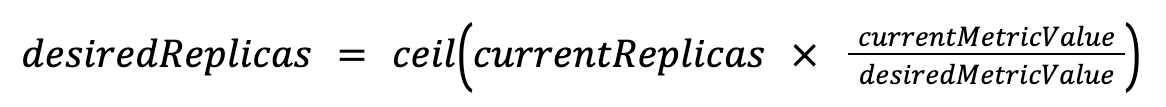 $desiredReplicas = ceil\left(currentReplicas \times \frac{currentMetricValue}{desiredMetricValue}\right)$